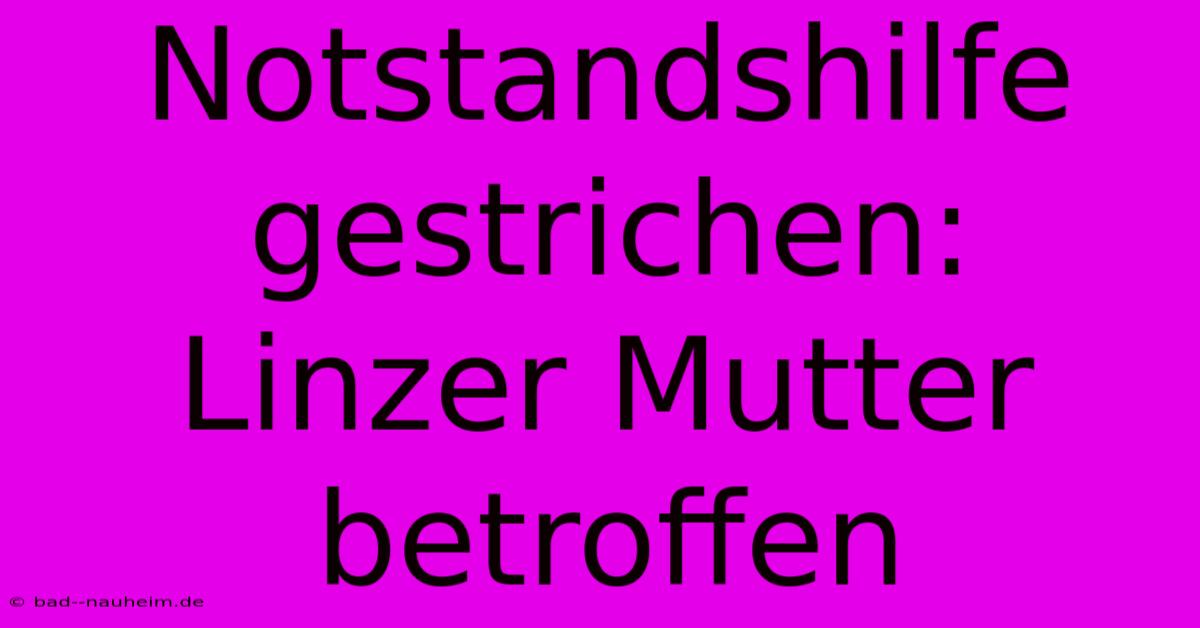 Notstandshilfe gestrichen: Linzer Mutter betroffen

© bad--nauheim.de